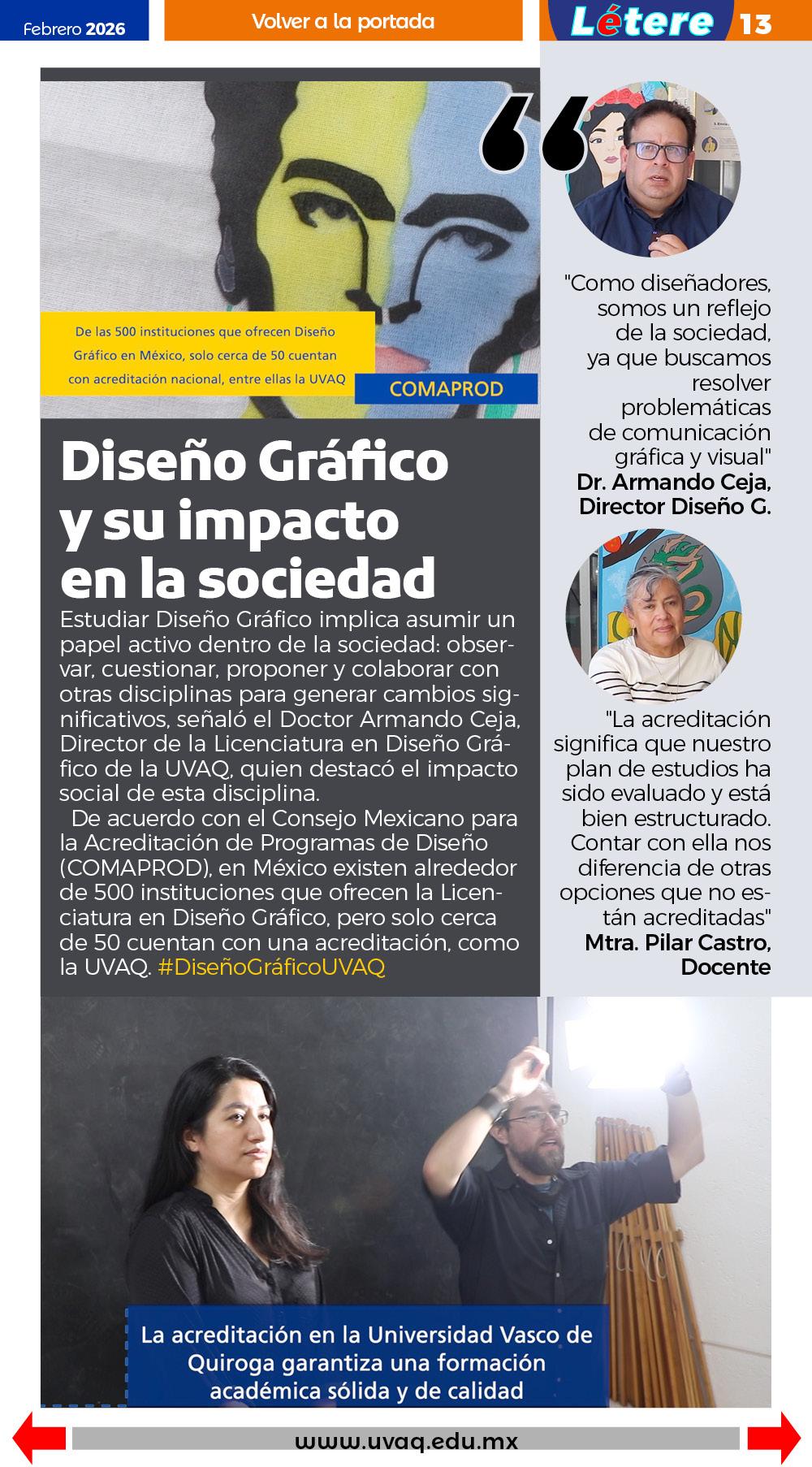 Febrero 2026

Volver a la portada

Létere 13

De las 500 instituciones que ofrecen Diseño Gráfico en México, solo cerca de 50 cuentan con acreditación nacional, entre ellas la UVAQ

COMAPROD

Diseño Gráfico y su impacto en la sociedad

Estudiar Diseño Gráfico implica asumir un papel activo dentro de la sociedad: observar, cuestionar, proponer y colaborar con otras disciplinas para generar cambios significativos, señaló el Doctor Armando Ceja, Director de la Licenciatura en Diseño Gráfico de la UVAQ, quien destacó el impacto social de esta disciplina.

De acuerdo con el Consejo Mexicano para la Acreditación de Programas de Diseño (COMAPROD), en México existen alrededor de 500 instituciones que ofrecen la Licenciatura en Diseño Gráfico, pero solo cerca de 50 cuentan con una acreditación, como la UVAQ. #DiseñoGráficoUVAQ

"Como diseñadores, somos un reflejo de la sociedad, ya que buscamos resolver problemáticas de comunicación gráfica y visual"
Dr. Armando Ceja, Director Diseño G.

"La acreditación significa que nuestro plan de estudios ha sido evaluado y está bien estructurado. Contar con ella nos diferencia de otras opciones que no están acreditadas"
Mtra. Pilar Castro, Docente

La acreditación en la Universidad Vasco de Quiroga garantiza una formación académica sólida y de calidad

www.uvaq.edu.mx